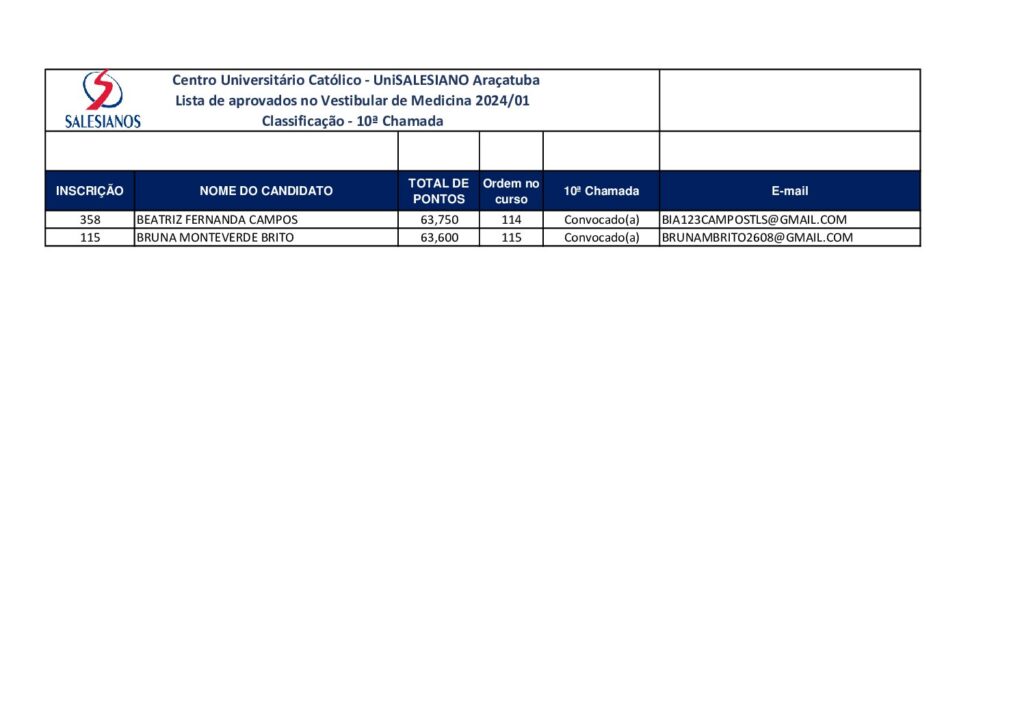 SALESIANOS

Centro Universitário Católico - UniSALESIANO Araçatuba
Lista de aprovados no Vestibular de Medicina 2024/01
Classificação - 10ª Chamada

| INSCRIÇÃO | NOME DO CANDIDATO | TOTAL DE PONTOS | Ordem no curso | 10ª Chamada | E-mail |
|---|---|---|---|---|---|
| 358 | BEATRIZ FERNANDA CAMPOS | 63,750 | 114 | Convocado(a) | BIA123CAMPOSTLS@GMAIL.COM |
| 115 | BRUNA MONTEVERDE BRITO | 63,600 | 115 | Convocado(a) | BRUNAMBRITO2608@GMAIL.COM |